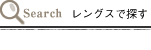 Search レングスで探す